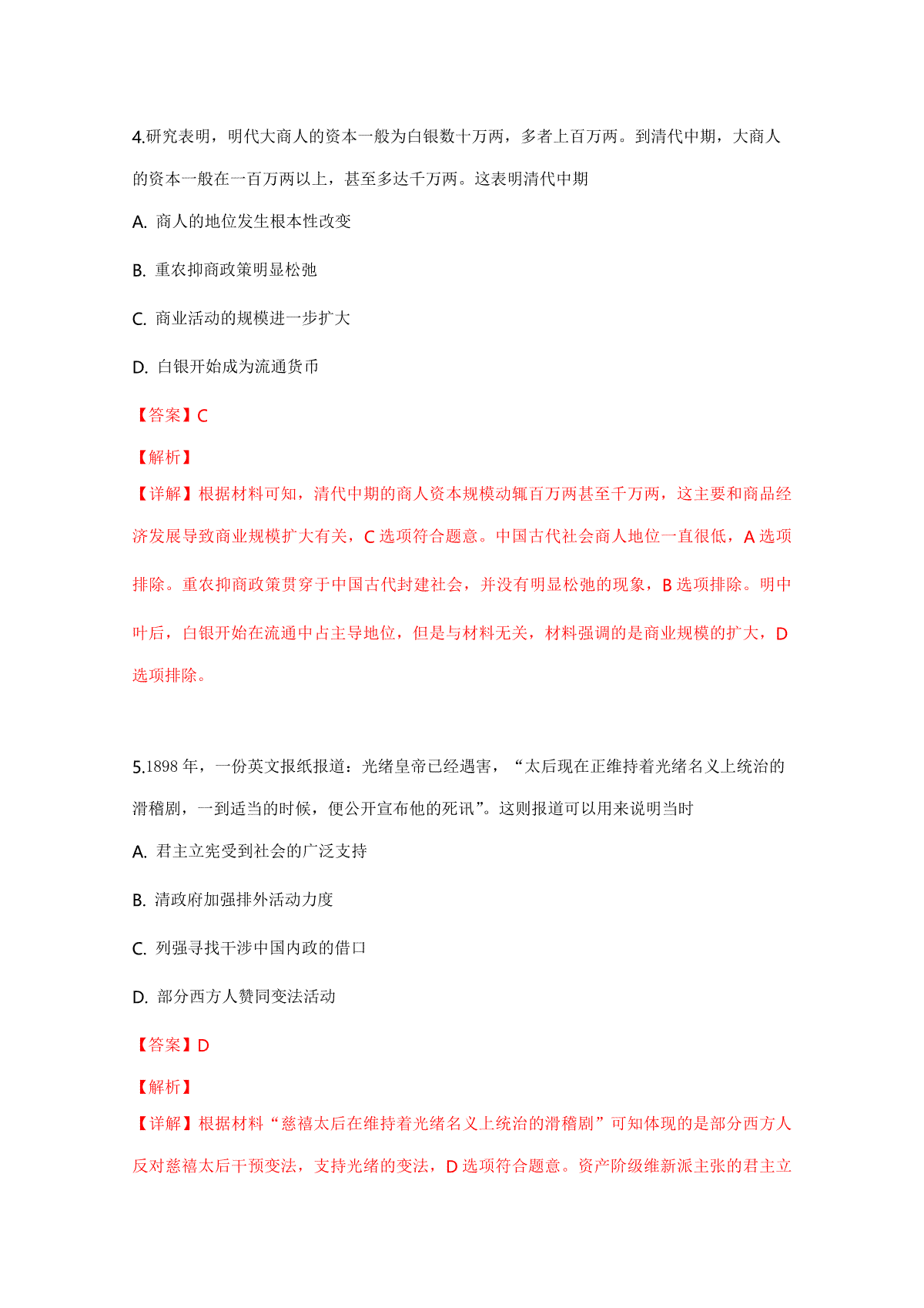 4.研究表明，明代大商人的资本一般为白银数十万两，多者上百万两。到清代中期，大商人的资本一般在一百万两以上，甚至多达千万两。这表明清代中期

A. 商人的地位发生根本性改变

B. 重农抑商政策明显松弛

C. 商业活动的规模进一步扩大

D. 白银开始成为流通货币

【答案】C

【解析】

【详解】根据材料可知，清代中期的商人资本规模动辄百万两甚至千万两，这主要和商品经济发展导致商业规模扩大有关，C 选项符合题意。中国古代社会商人地位一直很低，A 选项排除。重农抑商政策贯穿于中国古代封建社会，并没有明显松弛的现象，B 选项排除。明中叶后，白银开始在流通中占主导地位，但是与材料无关，材料强调的是商业规模的扩大，D 选项排除。

5.1898 年，一份英文报纸报道：光绪皇帝已经遇害，“太后现在正维持着光绪名义上统治的滑稽剧，一到适当的时候，便公开宣布他的死讯”。这则报道可以用来说明当时

A. 君主立宪受到社会的广泛支持

B. 清政府加强排外活动力度

C. 列强寻找干涉中国内政的借口

D. 部分西方人赞同变法活动

【答案】D

【解析】

【详解】根据材料“慈禧太后在维持着光绪名义上统治的滑稽剧”可知体现的是部分西方人反对慈禧太后干预变法，支持光绪的变法，D 选项符合题意。资产阶级维新派主张的君主立